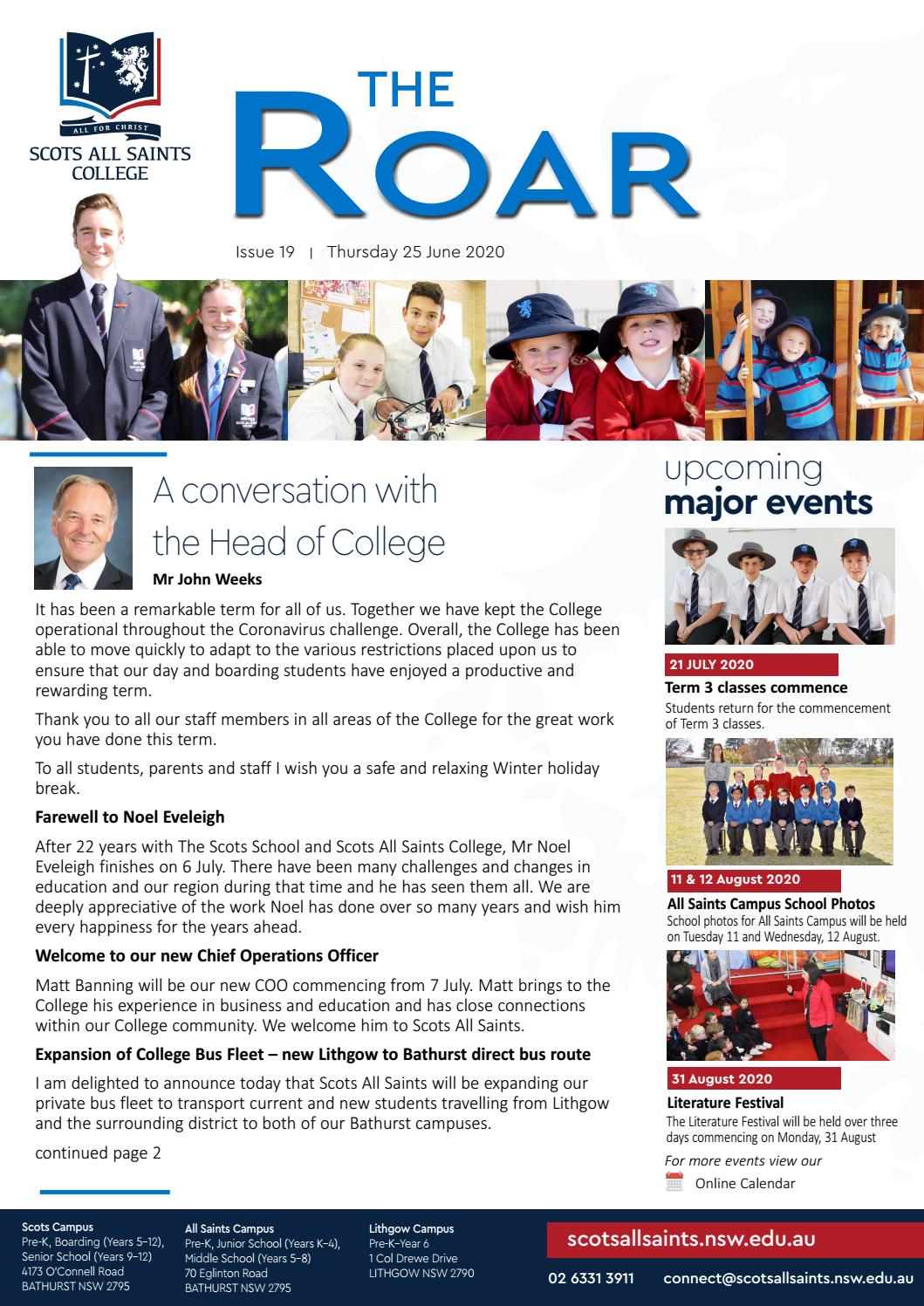 ALL FOR CHRIST
SCOTS ALL SAINTS
COLLEGE

THE
ROAR

Issue 19 | Thursday 25 June 2020

A conversation with the Head of College

Mr John Weeks

It has been a remarkable term for all of us. Together we have kept the College operational throughout the Coronavirus challenge. Overall, the College has been able to move quickly to adapt to the various restrictions placed upon us to ensure that our day and boarding students have enjoyed a productive and rewarding term.

Thank you to all our staff members in all areas of the College for the great work you have done this term.

To all students, parents and staff I wish you a safe and relaxing Winter holiday break.

Farewell to Noel Eveleigh

After 22 years with The Scots School and Scots All Saints College, Mr Noel Eveleigh finishes on 6 July. There have been many challenges and changes in education and our region during that time and he has seen them all. We are deeply appreciative of the work Noel has done over so many years and wish him every happiness for the years ahead.

Welcome to our new Chief Operations Officer

Matt Banning will be our new COO commencing from 7 July. Matt brings to the College his experience in business and education and has close connections within our College community. We welcome him to Scots All Saints.

Expansion of College Bus Fleet – new Lithgow to Bathurst direct bus route

I am delighted to announce today that Scots All Saints will be expanding our private bus fleet to transport current and new students travelling from Lithgow and the surrounding district to both of our Bathurst campuses.

continued page 2

upcoming
major events

21 JULY 2020
Term 3 classes commence
Students return for the commencement of Term 3 classes.

11 & 12 August 2020
All Saints Campus School Photos
School photos for All Saints Campus will be held on Tuesday 11 and Wednesday, 12 August.

31 August 2020
Literature Festival
The Literature Festival will be held over three days commencing on Monday, 31 August

For more events view our
Online Calendar

Scots Campus
Pre-K, Boarding (Years 5–12),
Senior School (Years 9–12)
4173 O'Connell Road
BATHURST NSW 2795

All Saints Campus
Pre-K, Junior School (Years K–4),
Middle School (Years 5–8)
70 Eglinton Road
BATHURST NSW 2795

Lithgow Campus
Pre-K–Year 6
1 Col Drewe Drive
LITHGOW NSW 2790

scotsallsaints.nsw.edu.au
02 6331 3911 connect@scotsallsaints.nsw.edu.au